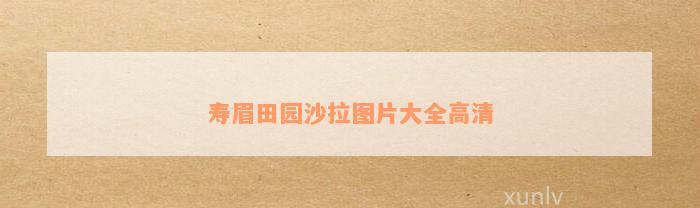 寿眉田园沙拉图片大全高清

xunlv